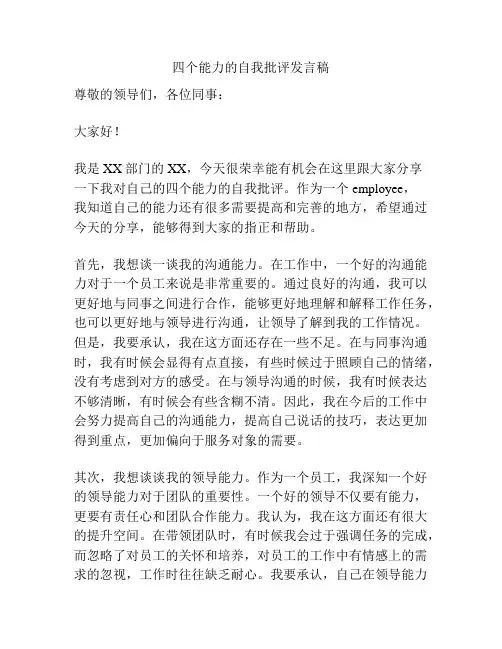 四个能力的自我批评发言稿

尊敬的领导们，各位同事：

大家好！

我是XX部门的XX，今天很荣幸能有机会在这里跟大家分享一下我对自己的四个能力的自我批评。作为一个 employee，我知道自己的能力还有很多需要提高和完善的地方，希望通过今天的分享，能够得到大家的指正和帮助。

首先，我想谈一谈我的沟通能力。在工作中，一个好的沟通能力对于一个员工来说是非常重要的。通过良好的沟通，我可以更好地与同事之间进行合作，能够更好地理解和解释工作任务，也可以更好地与领导进行沟通，让领导了解到我的工作情况。但是，我要承认，我在这方面还存在一些不足。在与同事沟通时，我有时候会显得有点直接，有些时候过于照顾自己的情绪，没有考虑到对方的感受。在与领导沟通的时候，我有时候表达不够清晰，有时候会有些含糊不清。因此，我在今后的工作中会努力提高自己的沟通能力，提高自己说话的技巧，表达更加得到重点，更加偏向于服务对象的需要。

其次，我想谈谈我的领导能力。作为一个员工，我深知一个好的领导能力对于团队的重要性。一个好的领导不仅要有能力，更要有责任心和团队合作能力。我认为，我在这方面还有很大的提升空间。在带领团队时，有时候我会过于强调任务的完成，而忽略了对员工的关怀和培养，对员工的工作中有情感上的需求的忽视，工作时往往缺乏耐心。我要承认，自己在领导能力